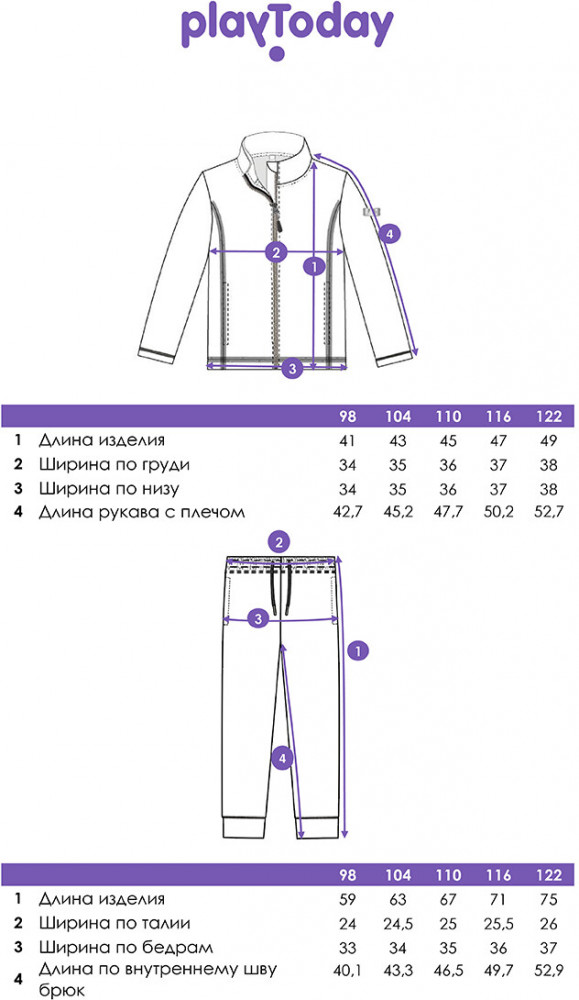 playToday

2
1
4
3

| | | 98 | 104 | 110 | 116 | 122 |
|---|---|---|---|---|---|---|
| 1 | Длина изделия | 41 | 43 | 45 | 47 | 49 |
| 2 | Ширина по груди | 34 | 35 | 36 | 37 | 38 |
| 3 | Ширина по низу | 34 | 35 | 36 | 37 | 38 |
| 4 | Длина рукава с плечом | 42,7 | 45,2 | 47,7 | 50,2 | 52,7 |

2
3
1
4

| | | 98 | 104 | 110 | 116 | 122 |
|---|---|---|---|---|---|---|
| 1 | Длина изделия | 59 | 63 | 67 | 71 | 75 |
| 2 | Ширина по талии | 24 | 24,5 | 25 | 25,5 | 26 |
| 3 | Ширина по бедрам | 33 | 34 | 35 | 36 | 37 |
| 4 | Длина по внутреннему шву брюк | 40,1 | 43,3 | 46,5 | 49,7 | 52,9 |